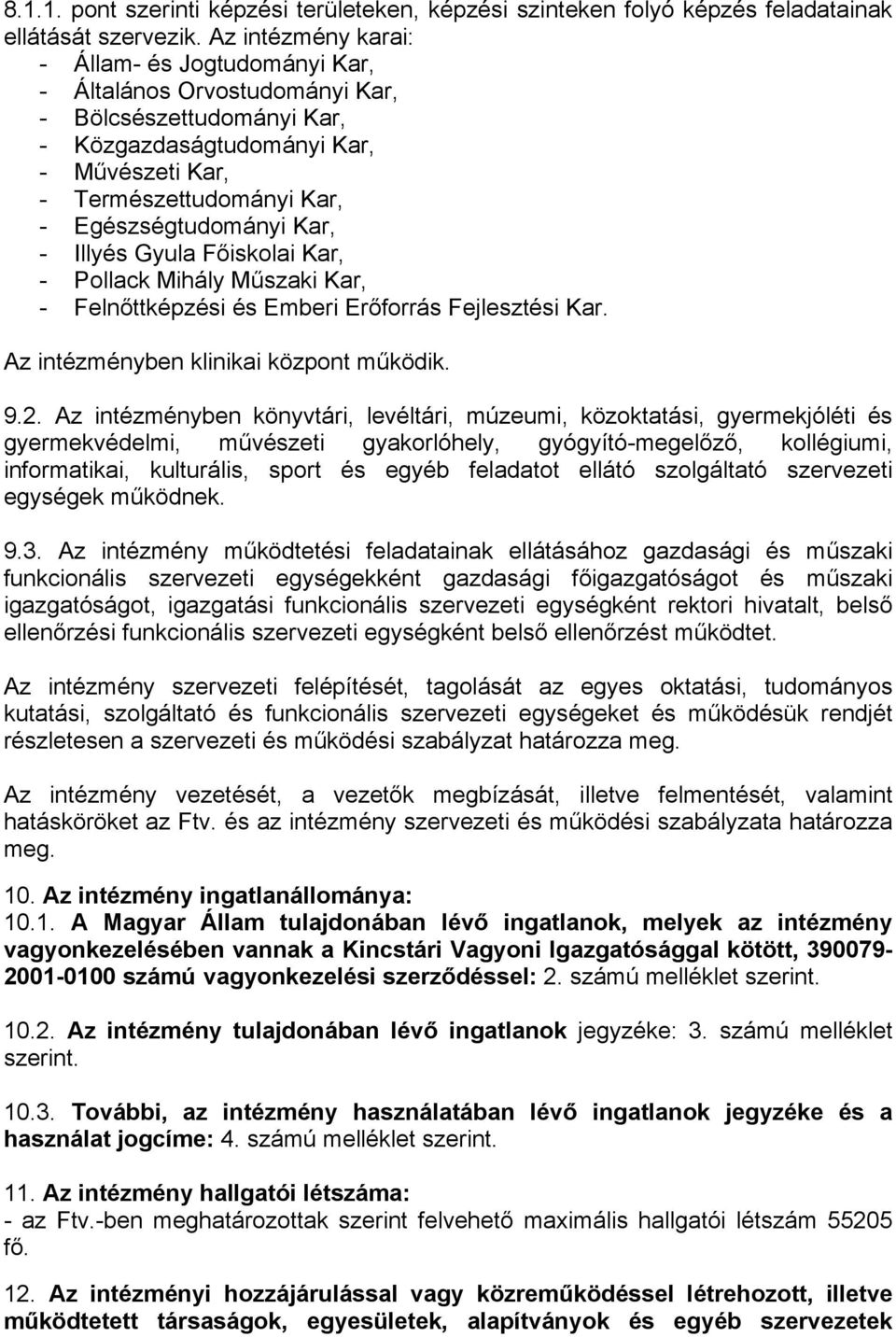 8.1.1. pont szerinti képzési területeken, képzési szinteken folyó képzés feladatainak ellátását szervezik. Az intézmény karai:
- Állam- és Jogtudományi Kar,
- Általános Orvostudományi Kar,
- Bölcsészettudományi Kar,
- Közgazdaságtudományi Kar,
- Művészeti Kar,
- Természettudományi Kar,
- Egészségtudományi Kar,
- Illyés Gyula Főiskolai Kar,
- Pollack Mihály Műszaki Kar,
- Felnőttképzési és Emberi Erőforrás Fejlesztési Kar.

Az intézményben klinikai központ működik.

9.2. Az intézményben könyvtári, levéltári, múzeumi, közoktatási, gyermekjóléti és gyermekvédelmi, művészeti gyakorlóhely, gyógyító-megelőző, kollégiumi, informatikai, kulturális, sport és egyéb feladatot ellátó szolgáltató szervezeti egységek működnek.

9.3. Az intézmény működtetési feladatainak ellátásához gazdasági és műszaki funkcionális szervezeti egységekként gazdasági főigazgatóságot és műszaki igazgatóságot, igazgatási funkcionális szervezeti egységként rektori hivatalt, belső ellenőrzési funkcionális szervezeti egységként belső ellenőrzést működtet.

Az intézmény szervezeti felépítését, tagolását az egyes oktatási, tudományos kutatási, szolgáltató és funkcionális szervezeti egységeket és működésük rendjét részletesen a szervezeti és működési szabályzat határozza meg.

Az intézmény vezetését, a vezetők megbízását, illetve felmentését, valamint hatásköröket az Ftv. és az intézmény szervezeti és működési szabályzata határozza meg.

10. Az intézmény ingatlanállománya:
10.1. A Magyar Állam tulajdonában lévő ingatlanok, melyek az intézmény vagyonkezelésében vannak a Kincstári Vagyoni Igazgatósággal kötött, 390079-2001-0100 számú vagyonkezelési szerződéssel: 2. számú melléklet szerint.

10.2. Az intézmény tulajdonában lévő ingatlanok jegyzéke: 3. számú melléklet szerint.

10.3. További, az intézmény használatában lévő ingatlanok jegyzéke és a használat jogcíme: 4. számú melléklet szerint.

11. Az intézmény hallgatói létszáma:
- az Ftv.-ben meghatározottak szerint felvehető maximális hallgatói létszám 55205 fő.

12. Az intézményi hozzájárulással vagy közreműködéssel létrehozott, illetve működtetett társaságok, egyesületek, alapítványok és egyéb szervezetek